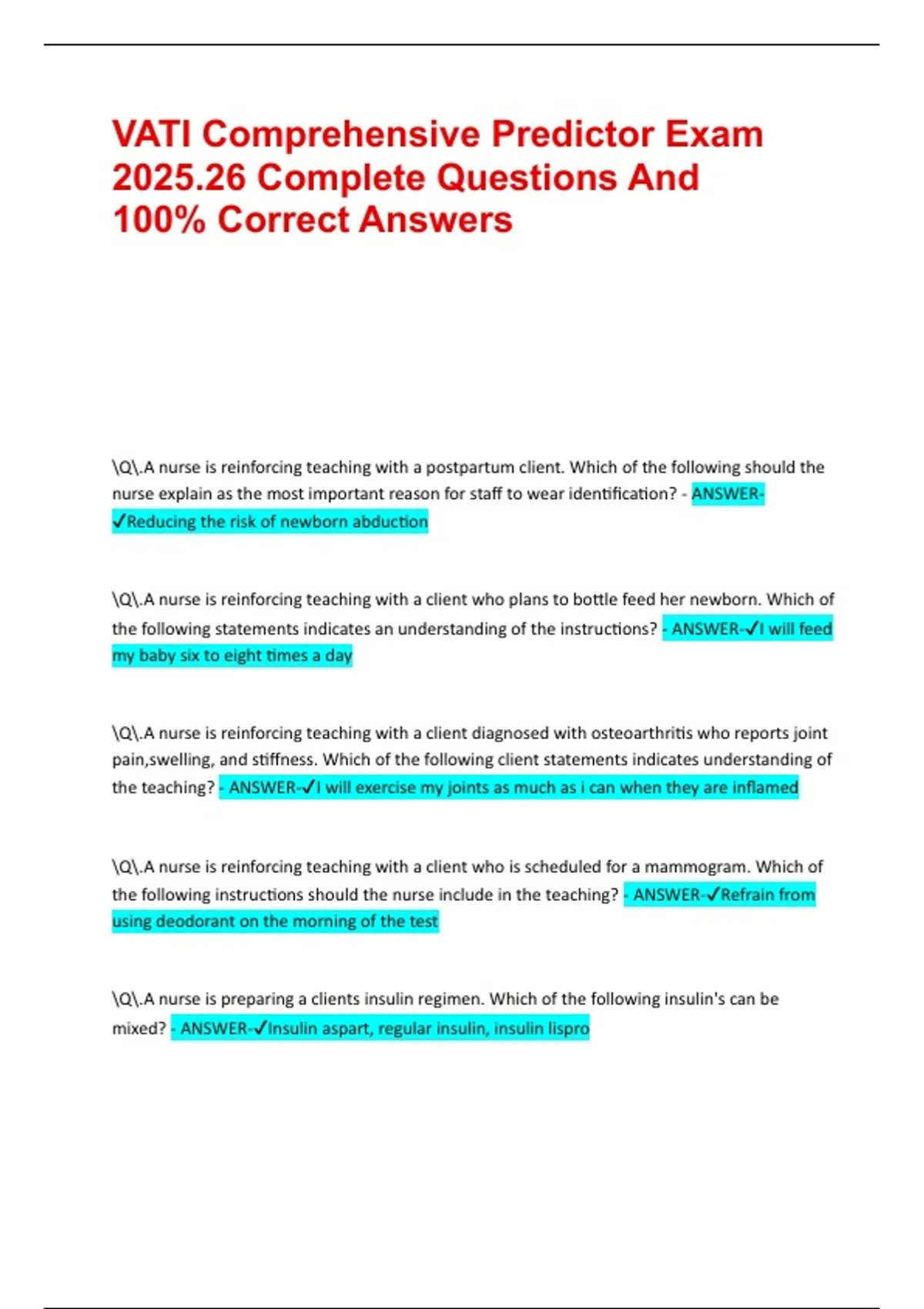 VATI Comprehensive Predictor Exam 2025.26 Complete Questions And 100% Correct Answers

\Q\.A nurse is reinforcing teaching with a postpartum client. Which of the following should the nurse explain as the most important reason for staff to wear identification? - ANSWER-✓Reducing the risk of newborn abduction

\Q\.A nurse is reinforcing teaching with a client who plans to bottle feed her newborn. Which of the following statements indicates an understanding of the instructions? - ANSWER-✓I will feed my baby six to eight times a day

\Q\.A nurse is reinforcing teaching with a client diagnosed with osteoarthritis who reports joint pain,swelling, and stiffness. Which of the following client statements indicates understanding of the teaching? - ANSWER-✓I will exercise my joints as much as i can when they are inflamed

\Q\.A nurse is reinforcing teaching with a client who is scheduled for a mammogram. Which of the following instructions should the nurse include in the teaching? - ANSWER-✓Refrain from using deodorant on the morning of the test

\Q\.A nurse is preparing a clients insulin regimen. Which of the following insulin's can be mixed? - ANSWER-✓Insulin aspart, regular insulin, insulin lispro